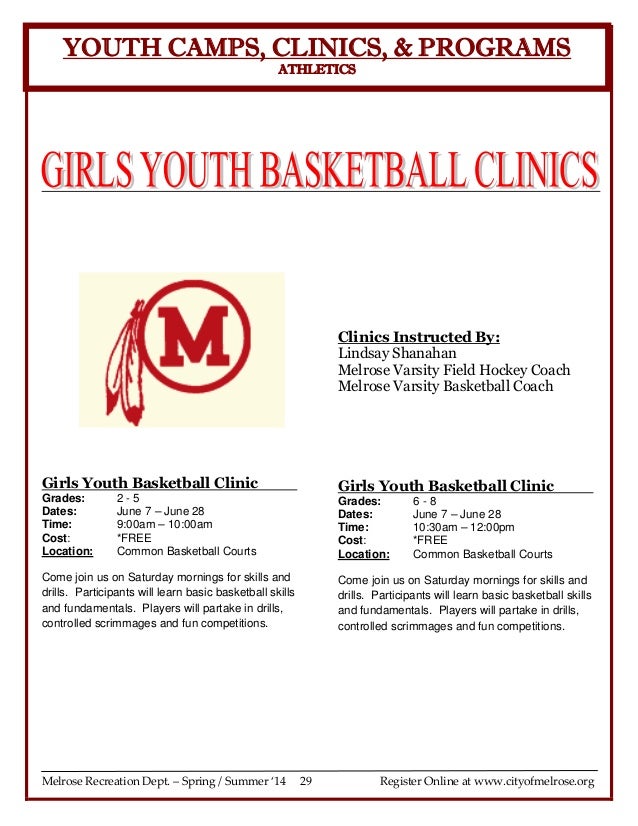 YOUTH CAMPS, CLINICS, & PROGRAMS
ATHLETICS

GIRLS YOUTH BASKETBALL CLINICS

M

Clinics Instructed By:
Lindsay Shanahan
Melrose Varsity Field Hockey Coach
Melrose Varsity Basketball Coach

Girls Youth Basketball Clinic
Grades: 2 - 5
Dates: June 7 – June 28
Time: 9:00am – 10:00am
Cost: *FREE
Location: Common Basketball Courts

Come join us on Saturday mornings for skills and drills. Participants will learn basic basketball skills and fundamentals. Players will partake in drills, controlled scrimmages and fun competitions.

Girls Youth Basketball Clinic
Grades: 6 - 8
Dates: June 7 – June 28
Time: 10:30am – 12:00pm
Cost: *FREE
Location: Common Basketball Courts

Come join us on Saturday mornings for skills and drills. Participants will learn basic basketball skills and fundamentals. Players will partake in drills, controlled scrimmages and fun competitions.

Melrose Recreation Dept. – Spring / Summer '14 29 Register Online at www.cityofmelrose.org